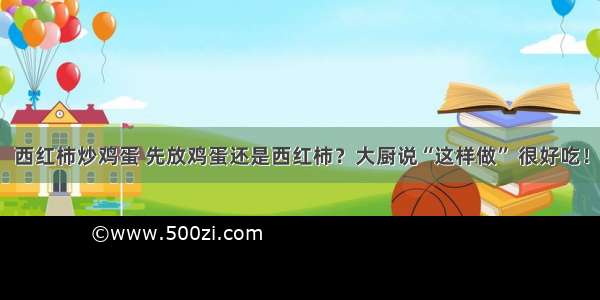 西红柿炒鸡蛋 先放鸡蛋还是西红柿？大厨说“这样做”很好吃！

©www.500zi.com